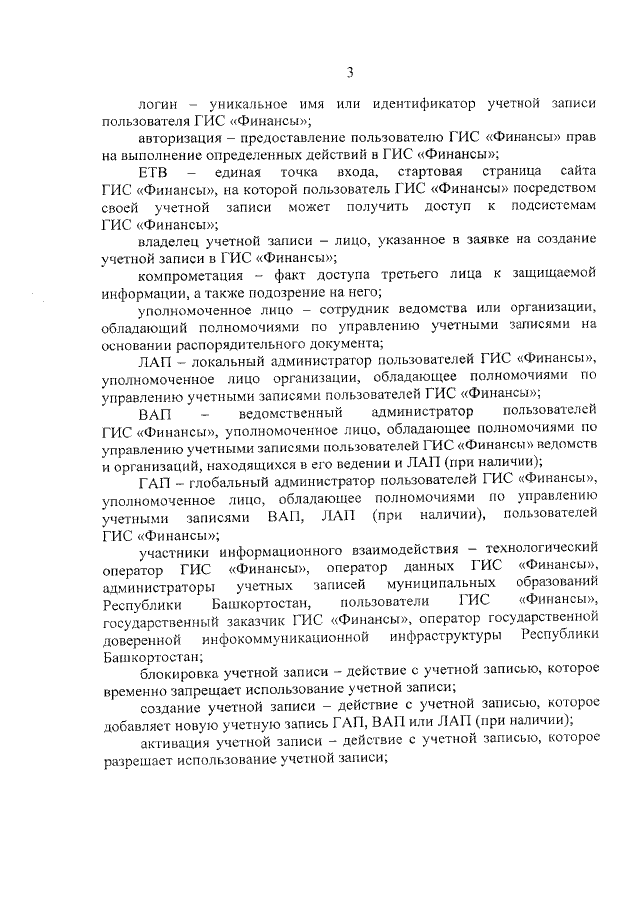 3

логин – уникальное имя или идентификатор учетной записи пользователя ГИС «Финансы»;

авторизация – предоставление пользователю ГИС «Финансы» прав на выполнение определенных действий в ГИС «Финансы»;

ЕТВ – единая точка входа, стартовая страница сайта ГИС «Финансы», на которой пользователь ГИС «Финансы» посредством своей учетной записи может получить доступ к подсистемам ГИС «Финансы»;

владелец учетной записи – лицо, указанное в заявке на создание учетной записи в ГИС «Финансы»;

компрометация – факт доступа третьего лица к защищаемой информации, а также подозрение на него;

уполномоченное лицо – сотрудник ведомства или организации, обладающий полномочиями по управлению учетными записями на основании распорядительного документа;

ЛАП – локальный администратор пользователей ГИС «Финансы», уполномоченное лицо организации, обладающее полномочиями по управлению учетными записями пользователей ГИС «Финансы»;

ВАП – ведомственный администратор пользователей ГИС «Финансы», уполномоченное лицо, обладающее полномочиями по управлению учетными записями пользователей ГИС «Финансы» ведомств и организаций, находящихся в его ведении и ЛАП (при наличии);

ГАП – глобальный администратор пользователей ГИС «Финансы», уполномоченное лицо, обладающее полномочиями по управлению учетными записями ВАП, ЛАП (при наличии), пользователей ГИС «Финансы»;

участники информационного взаимодействия – технологический оператор ГИС «Финансы», оператор данных ГИС «Финансы», администраторы учетных записей муниципальных образований Республики Башкортостан, пользователи ГИС «Финансы», государственный заказчик ГИС «Финансы», оператор государственной доверенной инфокоммуникационной инфраструктуры Республики Башкортостан;

блокировка учетной записи – действие с учетной записью, которое временно запрещает использование учетной записи;

создание учетной записи – действие с учетной записью, которое добавляет новую учетную запись ГАП, ВАП или ЛАП (при наличии);

активация учетной записи – действие с учетной записью, которое разрешает использование учетной записи;